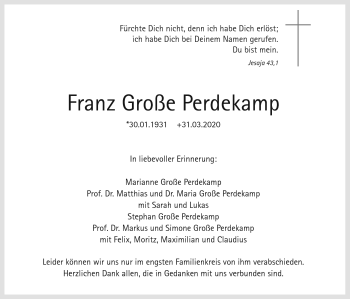 Fürchte Dich nicht, denn ich habe Dich erlöst;
ich habe Dich bei Deinem Namen gerufen.
Du bist mein.
Jesaja 43,1

Franz Große Perdekamp
*30.01.1931 +31.03.2020

In liebevoller Erinnerung:

Marianne Große Perdekamp
Prof. Dr. Matthias und Dr. Maria Große Perdekamp
mit Sarah und Lukas
Stephan Große Perdekamp
Prof. Dr. Markus und Simone Große Perdekamp
mit Felix, Moritz, Maximilian und Claudius

Leider können wir uns nur im engsten Familienkreis von ihm verabschieden.
Herzlichen Dank allen, die in Gedanken mit uns verbunden sind.